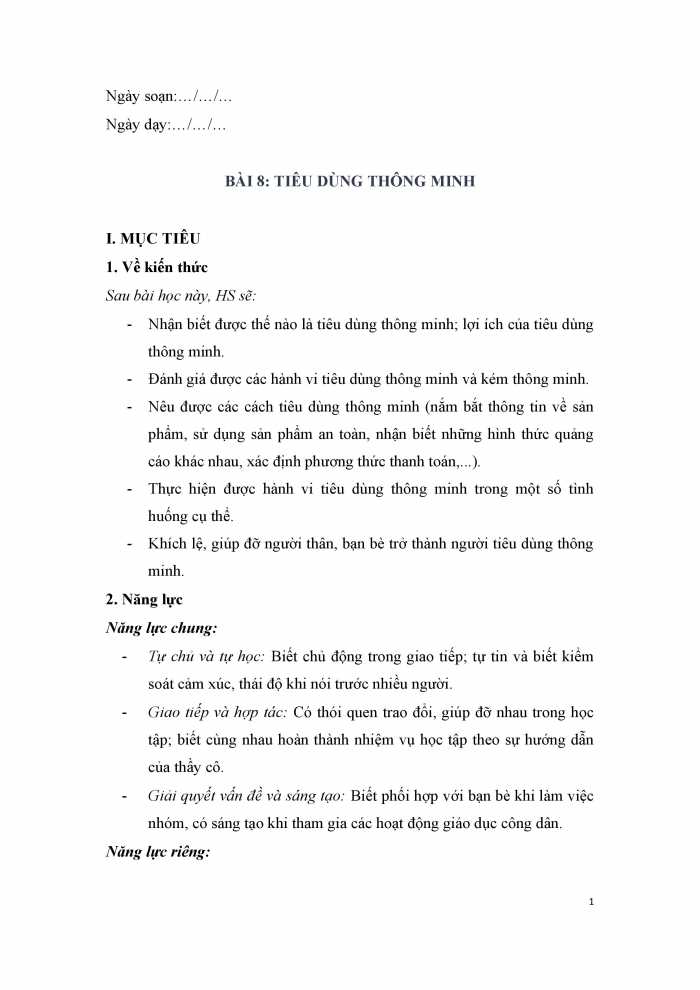 Ngày soạn:…/…/…

Ngày dạy:…/…/…

BÀI 8: TIÊU DÙNG THÔNG MINH

I. MỤC TIÊU

1. Về kiến thức

Sau bài học này, HS sẽ:

- Nhận biết được thế nào là tiêu dùng thông minh; lợi ích của tiêu dùng thông minh.
- Đánh giá được các hành vi tiêu dùng thông minh và kém thông minh.
- Nêu được các cách tiêu dùng thông minh (nắm bắt thông tin về sản phẩm, sử dụng sản phẩm an toàn, nhận biết những hình thức quảng cáo khác nhau, xác định phương thức thanh toán,...).
- Thực hiện được hành vi tiêu dùng thông minh trong một số tình huống cụ thể.
- Khích lệ, giúp đỡ người thân, bạn bè trở thành người tiêu dùng thông minh.

2. Năng lực

Năng lực chung:

- Tự chủ và tự học: Biết chủ động trong giao tiếp; tự tin và biết kiểm soát cảm xúc, thái độ khi nói trước nhiều người.
- Giao tiếp và hợp tác: Có thói quen trao đổi, giúp đỡ nhau trong học tập; biết cùng nhau hoàn thành nhiệm vụ học tập theo sự hướng dẫn của thầy cô.
- Giải quyết vấn đề và sáng tạo: Biết phối hợp với bạn bè khi làm việc nhóm, có sáng tạo khi tham gia các hoạt động giáo dục công dân.

Năng lực riêng:

1